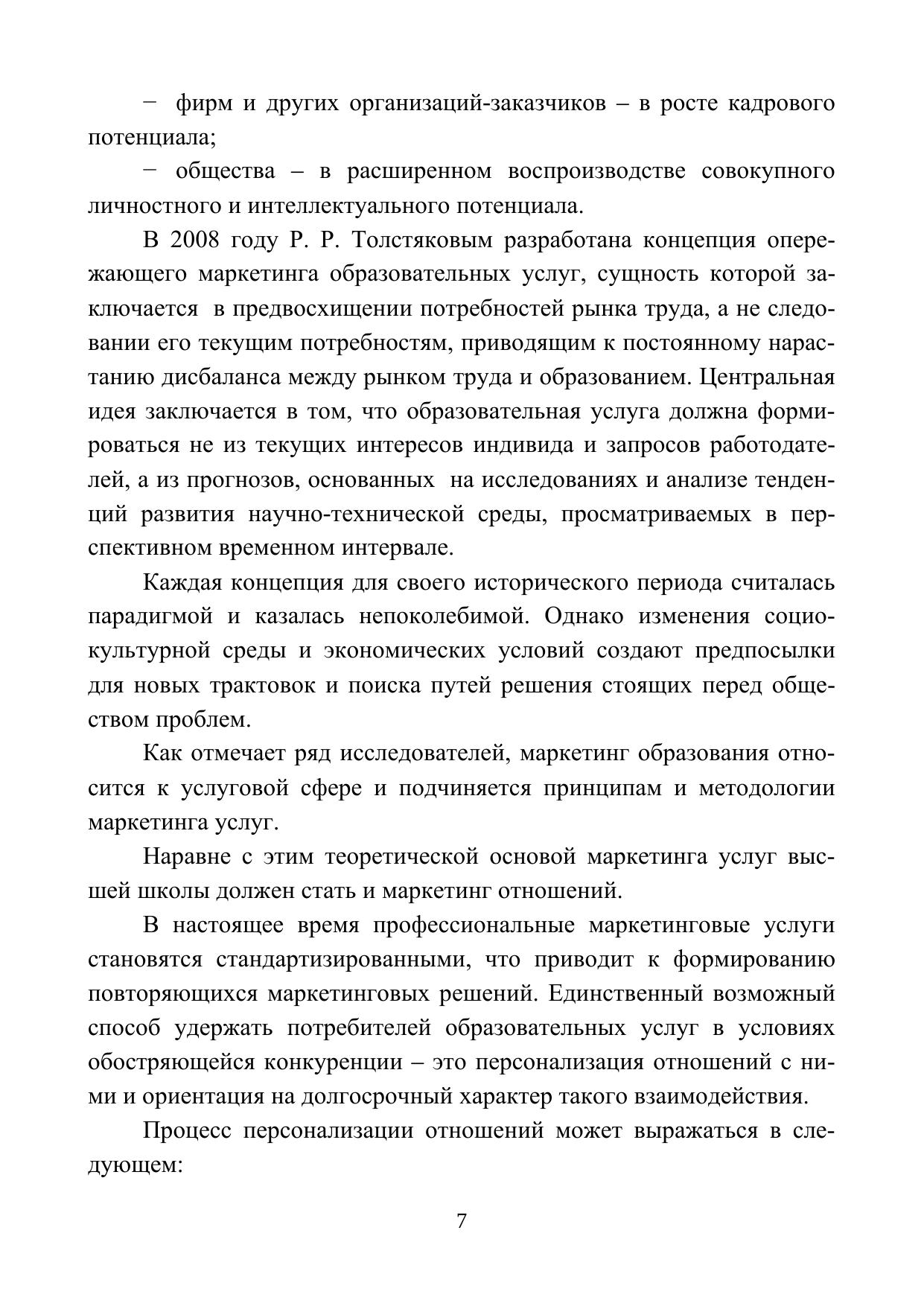 − фирм и других организаций-заказчиков – в росте кадрового потенциала;

− общества – в расширенном воспроизводстве совокупного личностного и интеллектуального потенциала.

В 2008 году Р. Р. Толстяковым разработана концепция опережающего маркетинга образовательных услуг, сущность которой заключается в предвосхищении потребностей рынка труда, а не следовании его текущим потребностям, приводящим к постоянному нарастанию дисбаланса между рынком труда и образованием. Центральная идея заключается в том, что образовательная услуга должна формироваться не из текущих интересов индивида и запросов работодателей, а из прогнозов, основанных на исследованиях и анализе тенденций развития научно-технической среды, просматриваемых в перспективном временном интервале.

Каждая концепция для своего исторического периода считалась парадигмой и казалась непоколебимой. Однако изменения социокультурной среды и экономических условий создают предпосылки для новых трактовок и поиска путей решения стоящих перед обществом проблем.

Как отмечает ряд исследователей, маркетинг образования относится к услуговой сфере и подчиняется принципам и методологии маркетинга услуг.

Наравне с этим теоретической основой маркетинга услуг высшей школы должен стать и маркетинг отношений.

В настоящее время профессиональные маркетинговые услуги становятся стандартизированными, что приводит к формированию повторяющихся маркетинговых решений. Единственный возможный способ удержать потребителей образовательных услуг в условиях обостряющейся конкуренции – это персонализация отношений с ними и ориентация на долгосрочный характер такого взаимодействия.

Процесс персонализации отношений может выражаться в следующем:

7